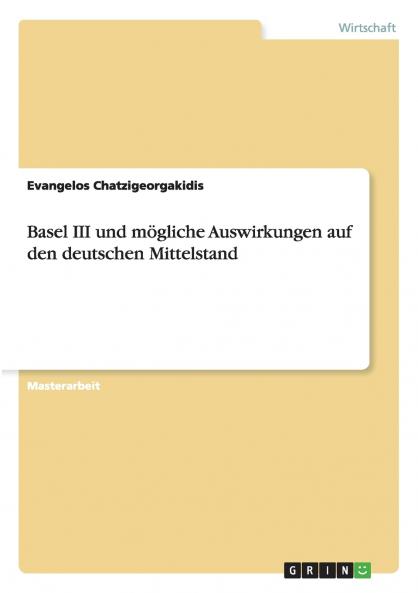 Wirtschaft

Evangelos Chatzigeorgakidis

Basel III und mögliche Auswirkungen auf den deutschen Mittelstand

Masterarbeit

GRIN